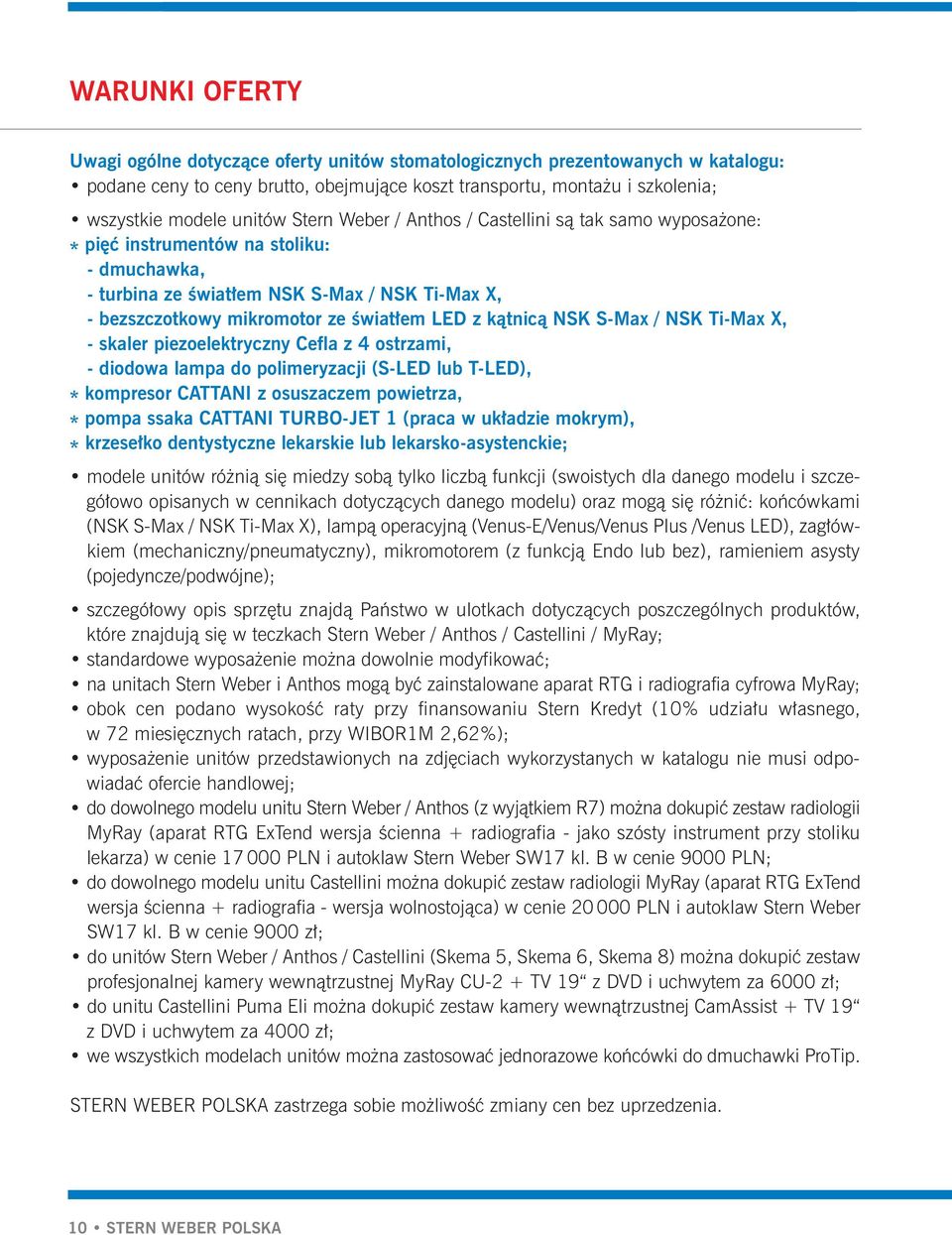 WARUNKI OFERTY

Uwagi ogólne dotyczące oferty unitów stomatologicznych prezentowanych w katalogu:
• podane ceny to ceny brutto, obejmujące koszt transportu, montażu i szkolenia;

• wszystkie modele unitów Stern Weber / Anthos / Castellini są tak samo wyposażone:
* pięć instrumentów na stoliku:
- dmuchawka,
- turbina ze światłem NSK S-Max / NSK Ti-Max X,
- bezszczotkowy mikromotor ze światłem LED z kątnicą NSK S-Max / NSK Ti-Max X,
- skaler piezoelektryczny Cefla z 4 ostrzami,
- diodowa lampa do polimeryzacji (S-LED lub T-LED),
* kompresor CATTANI z osuszaczem powietrza,
* pompa ssaka CATTANI TURBO-JET 1 (praca w układzie mokrym),
* krzesełko dentystyczne lekarskie lub lekarsko-asystenckie;

• modele unitów różnią się miedzy sobą tylko liczbą funkcji (swoistych dla danego modelu i szczegółowo opisanych w cennikach dotyczących danego modelu) oraz mogą się różnić: końcówkami (NSK S-Max / NSK Ti-Max X), lampą operacyjną (Venus-E/Venus/Venus Plus /Venus LED), zagłówkiem (mechaniczny/pneumatyczny), mikromotorem (z funkcją Endo lub bez), ramieniem asysty (pojedyncze/podwójne);

• szczegółowy opis sprzętu znajdą Państwo w ulotkach dotyczących poszczególnych produktów, które znajdują się w teczkach Stern Weber / Anthos / Castellini / MyRay;
• standardowe wyposażenie można dowolnie modyfikować;
• na unitach Stern Weber i Anthos mogą być zainstalowane aparat RTG i radiografia cyfrowa MyRay;
• obok cen podano wysokość raty przy finansowaniu Stern Kredyt (10% udziału własnego, w 72 miesięcznych ratach, przy WIBOR1M 2,62%);
• wyposażenie unitów przedstawionych na zdjęciach wykorzystanych w katalogu nie musi odpowiadać ofercie handlowej;
• do dowolnego modelu unitu Stern Weber / Anthos (z wyjątkiem R7) można dokupić zestaw radiologii MyRay (aparat RTG ExTend wersja ścienna + radiografia - jako szósty instrument przy stoliku lekarza) w cenie 17 000 PLN i autoklaw Stern Weber SW17 kl. B w cenie 9000 PLN;
• do dowolnego modelu unitu Castellini można dokupić zestaw radiologii MyRay (aparat RTG ExTend wersja ścienna + radiografia - wersja wolnostojąca) w cenie 20 000 PLN i autoklaw Stern Weber SW17 kl. B w cenie 9000 zł;
• do unitów Stern Weber / Anthos / Castellini (Skema 5, Skema 6, Skema 8) można dokupić zestaw profesjonalnej kamery wewnątrzustnej MyRay CU-2 + TV 19“ z DVD i uchwytem za 6000 zł;
• do unitu Castellini Puma Eli można dokupić zestaw kamery wewnątrzustnej CamAssist + TV 19“ z DVD i uchwytem za 4000 zł;
• we wszystkich modelach unitów można zastosować jednorazowe końcówki do dmuchawki ProTip.

STERN WEBER POLSKA zastrzega sobie możliwość zmiany cen bez uprzedzenia.

10 • STERN WEBER POLSKA